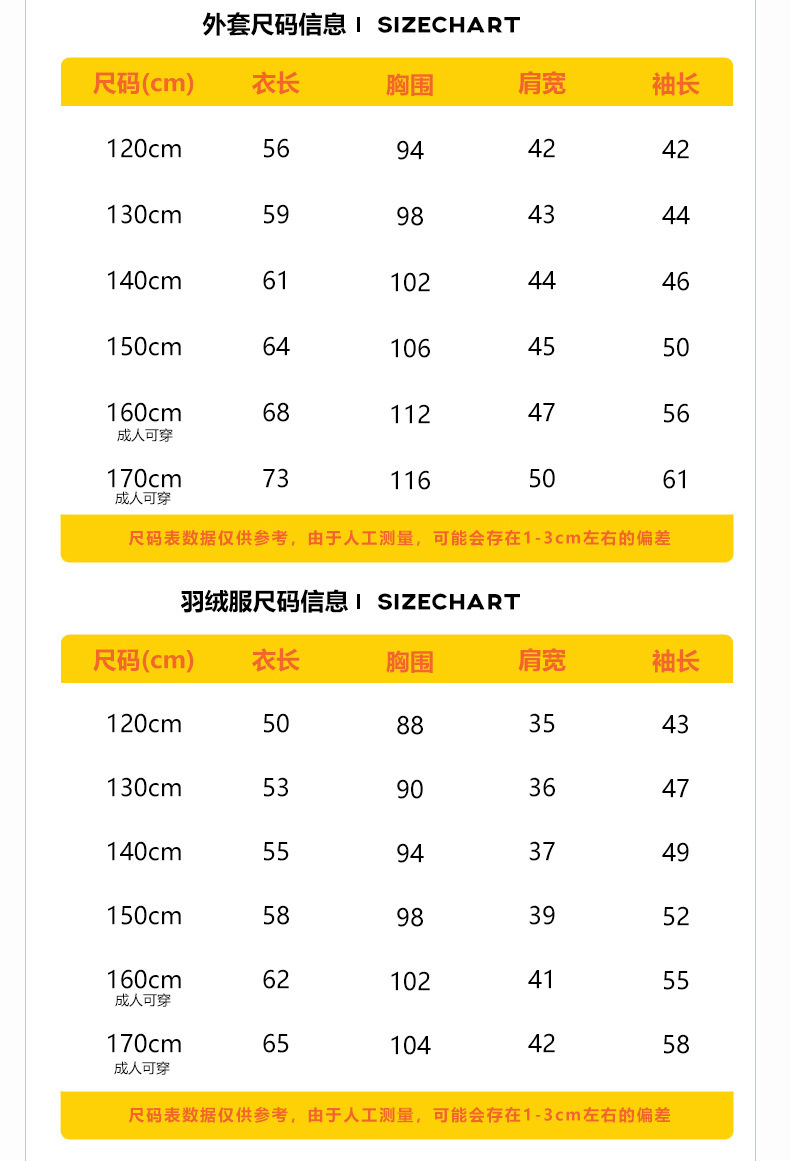 外套尺码信息 I SIZECHART

| 尺码(cm) | 衣长 | 胸围 | 肩宽 | 袖长 |
|---|---|---|---|---|
| 120cm | 56 | 94 | 42 | 42 |
| 130cm | 59 | 98 | 43 | 44 |
| 140cm | 61 | 102 | 44 | 46 |
| 150cm | 64 | 106 | 45 | 50 |
| 160cm 成人可穿 | 68 | 112 | 47 | 56 |
| 170cm 成人可穿 | 73 | 116 | 50 | 61 |

尺码表数据仅供参考，由于人工测量，可能会存在1-3cm左右的偏差

羽绒服尺码信息 I SIZECHART

| 尺码(cm) | 衣长 | 胸围 | 肩宽 | 袖长 |
|---|---|---|---|---|
| 120cm | 50 | 88 | 35 | 43 |
| 130cm | 53 | 90 | 36 | 47 |
| 140cm | 55 | 94 | 37 | 49 |
| 150cm | 58 | 98 | 39 | 52 |
| 160cm 成人可穿 | 62 | 102 | 41 | 55 |
| 170cm 成人可穿 | 65 | 104 | 42 | 58 |

尺码表数据仅供参考，由于人工测量，可能会存在1-3cm左右的偏差